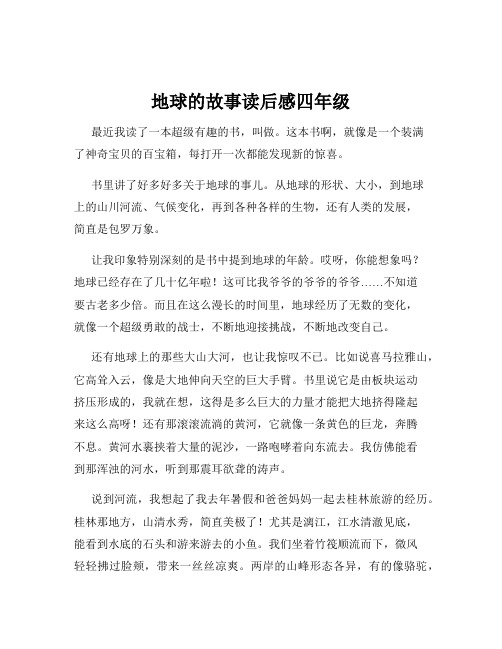 地球的故事读后感四年级

最近我读了一本超级有趣的书，叫做。这本书啊，就像是一个装满了神奇宝贝的百宝箱，每打开一次都能发现新的惊喜。

书里讲了好多好多关于地球的事儿。从地球的形状、大小，到地球上的山川河流、气候变化，再到各种各样的生物，还有人类的发展，简直是包罗万象。

让我印象特别深刻的是书中提到地球的年龄。哎呀，你能想象吗？地球已经存在了几十亿年啦！这可比我爷爷的爷爷的爷爷……不知道要古老多少倍。而且在这么漫长的时间里，地球经历了无数的变化，就像一个超级勇敢的战士，不断地迎接挑战，不断地改变自己。

还有地球上的那些大山大河，也让我惊叹不已。比如说喜马拉雅山，它高耸入云，像是大地伸向天空的巨大手臂。书里说它是由板块运动挤压形成的，我就在想，这得是多么巨大的力量才能把大地挤得隆起来这么高呀！还有那滚滚流淌的黄河，它就像一条黄色的巨龙，奔腾不息。黄河水裹挟着大量的泥沙，一路咆哮着向东流去。我仿佛能看到那浑浊的河水，听到那震耳欲聋的涛声。

说到河流，我想起了我去年暑假和爸爸妈妈一起去桂林旅游的经历。桂林那地方，山清水秀，简直美极了！尤其是漓江，江水清澈见底，能看到水底的石头和游来游去的小鱼。我们坐着竹筏顺流而下，微风轻轻拂过脸颊，带来一丝丝凉爽。两岸的山峰形态各异，有的像骆驼，